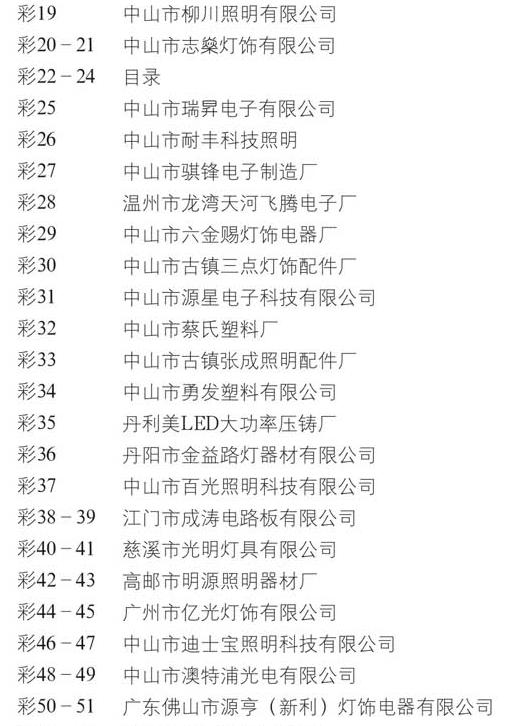 彩19 中山市柳川照明有限公司
彩20－21 中山市志燊灯饰有限公司
彩22－24 目录
彩25 中山市瑞昇电子有限公司
彩26 中山市耐丰科技照明
彩27 中山市骐锋电子制造厂
彩28 温州市龙湾天河飞腾电子厂
彩29 中山市六金赐灯饰电器厂
彩30 中山市古镇三点灯饰配件厂
彩31 中山市源星电子科技有限公司
彩32 中山市蔡氏塑料厂
彩33 中山市古镇张成照明配件厂
彩34 中山市勇发塑料有限公司
彩35 丹利美LED大功率压铸厂
彩36 丹阳市金益路灯器材有限公司
彩37 中山市百光照明科技有限公司
彩38－39 江门市成涛电路板有限公司
彩40－41 慈溪市光明灯具有限公司
彩42－43 高邮市明源照明器材厂
彩44－45 广州市亿光灯饰有限公司
彩46－47 中山市迪士宝照明科技有限公司
彩48－49 中山市澳特浦光电有限公司
彩50－51 广东佛山市源亨（新利）灯饰电器有限公司